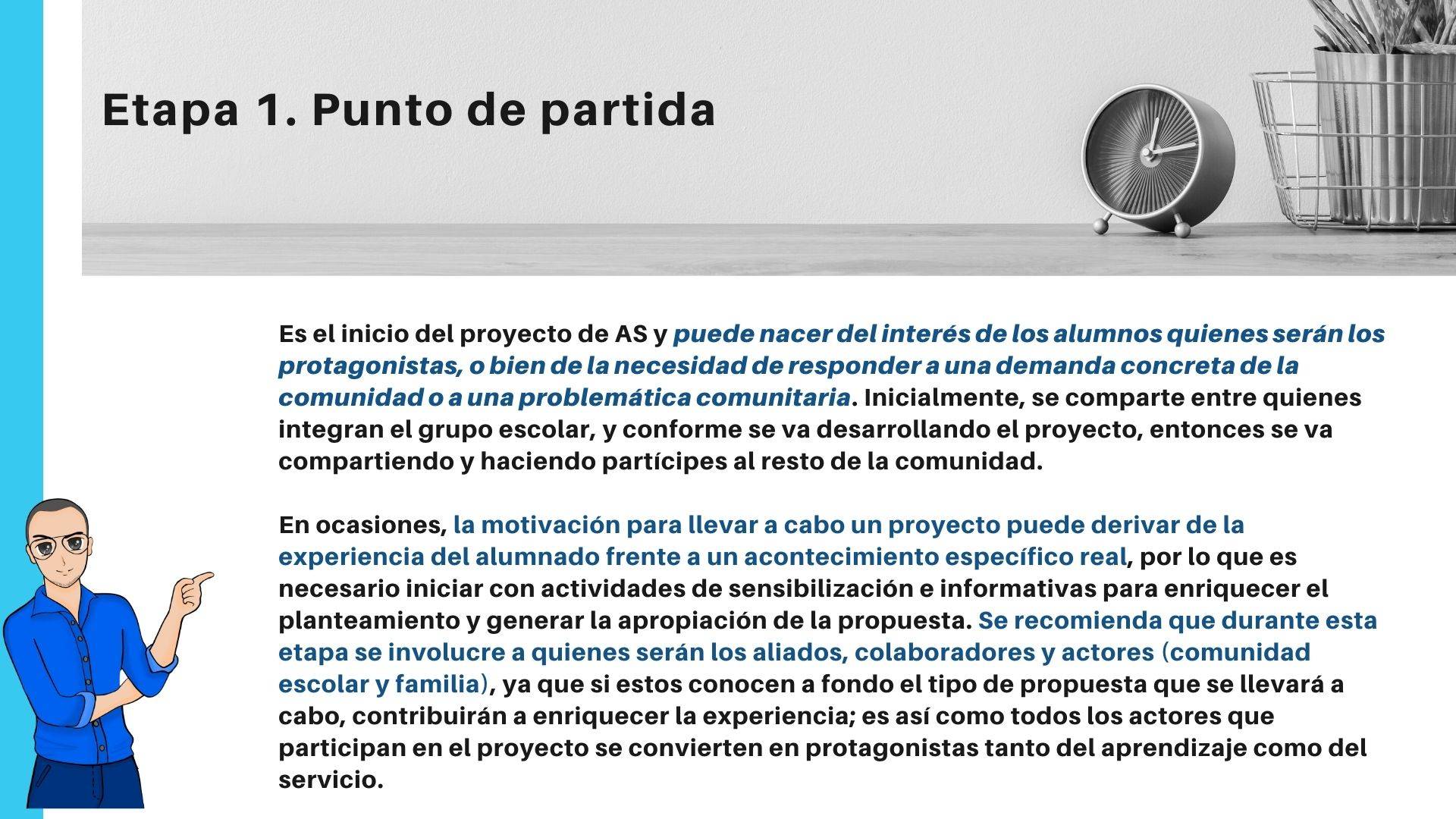 Etapa 1. Punto de partida

Es el inicio del proyecto de AS y puede nacer del interés de los alumnos quienes serán los protagonistas, o bien de la necesidad de responder a una demanda concreta de la comunidad o a una problemática comunitaria. Inicialmente, se comparte entre quienes integran el grupo escolar, y conforme se va desarrollando el proyecto, entonces se va compartiendo y haciendo partícipes al resto de la comunidad.

En ocasiones, la motivación para llevar a cabo un proyecto puede derivar de la experiencia del alumnado frente a un acontecimiento específico real, por lo que es necesario iniciar con actividades de sensibilización e informativas para enriquecer el planteamiento y generar la apropiación de la propuesta. Se recomienda que durante esta etapa se involucre a quienes serán los aliados, colaboradores y actores (comunidad escolar y familia), ya que si estos conocen a fondo el tipo de propuesta que se llevará a cabo, contribuirán a enriquecer la experiencia; es así como todos los actores que participan en el proyecto se convierten en protagonistas tanto del aprendizaje como del servicio.